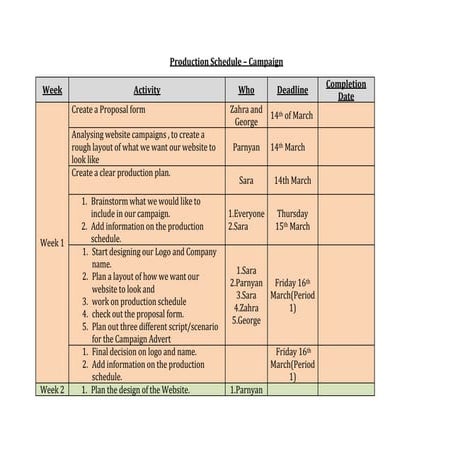 Production Schedule – Campaign

| Week | Activity | Who | Deadline | Completion Date |
|---|---|---|---|---|
| Week 1 | Create a Proposal form | Zahra and George | 14th of March | |
| | Analysing website campaigns , to create a rough layout of what we want our website to look like | Parnyan | 14th March | |
| | Create a clear production plan. | Sara | 14th March | |
| | 1. Brainstorm what we would like to include in our campaign. 2. Add information on the production schedule. | 1.Everyone 2.Sara | Thursday 15th March | |
| | 1. Start designing our Logo and Company name. 2. Plan a layout of how we want our website to look and 3. work on production schedule 4. check out the proposal form. 5. Plan out three different script/scenario for the Campaign Advert | 1.Sara 2.Parnyan 3.Sara 4.Zahra 5.George | Friday 16th March(Period 1) | |
| | 1. Final decision on logo and name. 2. Add information on the production schedule. | | Friday 16th March(Period 1) | |
| Week 2 | 1. Plan the design of the Website. | 1.Parnyan | | |